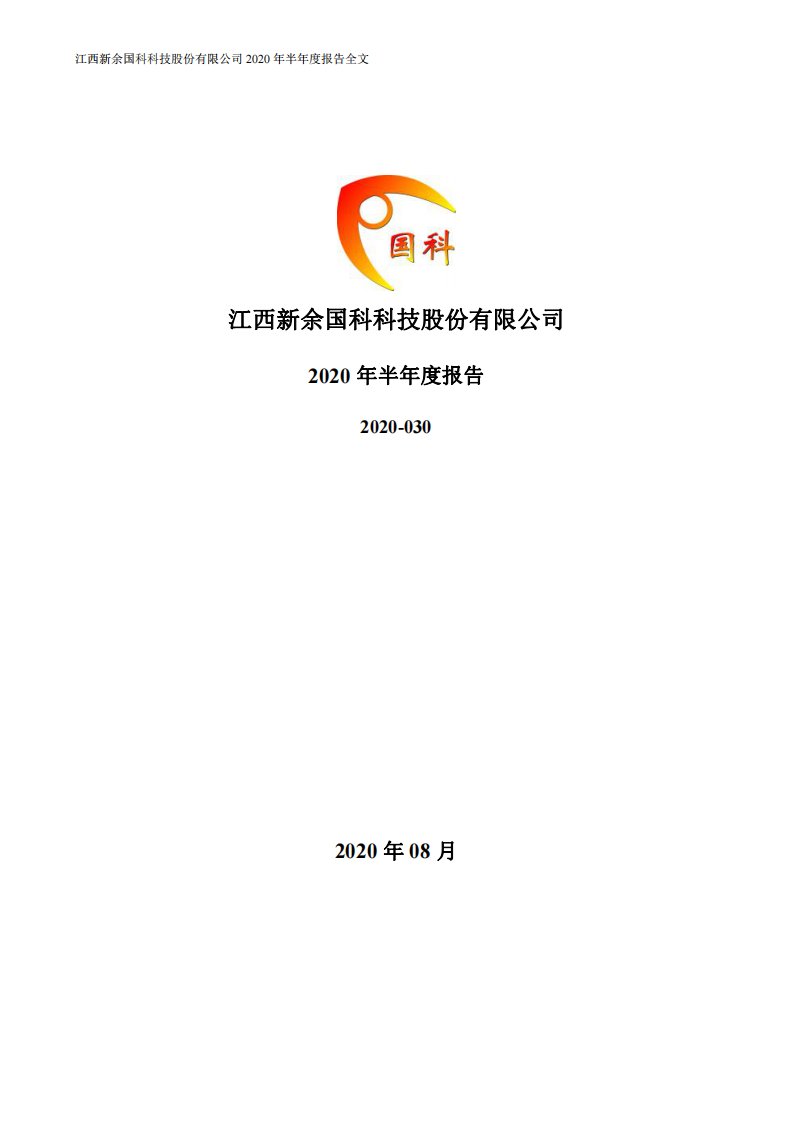 江西新余国科科技股份有限公司 2020 年半年度报告全文

国科

江西新余国科科技股份有限公司

2020 年半年度报告

2020-030

2020 年 08 月